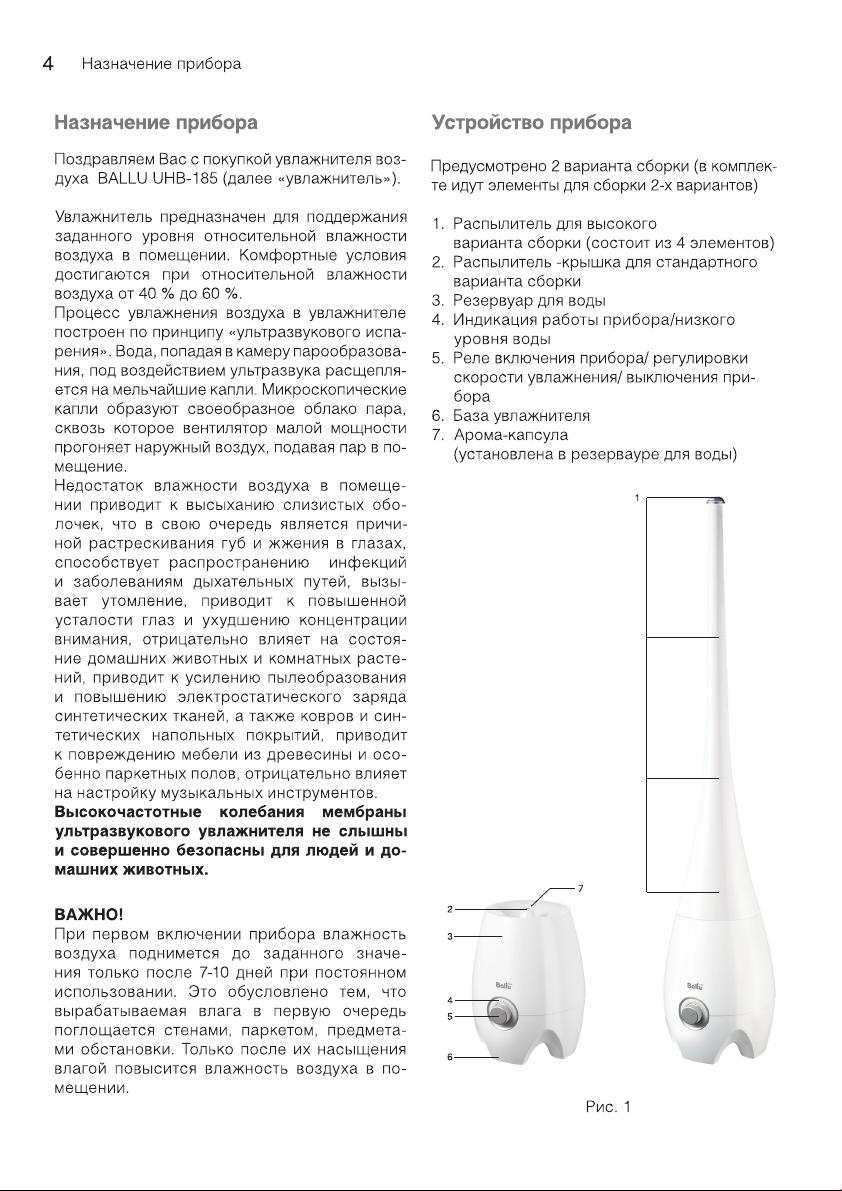 4 Назначение прибора

Назначение прибора

Поздравляем Вас с покупкой увлажнителя воздуха BALLU UHB-185 (далее «увлажнитель»).

Увлажнитель предназначен для поддержания заданного уровня относительной влажности воздуха в помещении. Комфортные условия достигаются при относительной влажности воздуха от 40 % до 60 %.
Процесс увлажнения воздуха в увлажнителе построен по принципу «ультразвукового испарения». Вода, попадая в камеру парообразования, под воздействием ультразвука расщепляется на мельчайшие капли. Микроскопические капли образуют своеобразное облако пара, сквозь которое вентилятор малой мощности прогоняет наружный воздух, подавая пар в помещение.
Недостаток влажности воздуха в помещении приводит к высыханию слизистых оболочек, что в свою очередь является причиной растрескивания губ и жжения в глазах, способствует распространению инфекций и заболеваниям дыхательных путей, вызывает утомление, приводит к повышенной усталости глаз и ухудшению концентрации внимания, отрицательно влияет на состояние домашних животных и комнатных растений, приводит к усилению пылеобразования и повышению электростатического заряда синтетических тканей, а также ковров и синтетических напольных покрытий, приводит к повреждению мебели из древесины и особенно паркетных полов, отрицательно влияет на настройку музыкальных инструментов.
Высокочастотные колебания мембраны ультразвукового увлажнителя не слышны и совершенно безопасны для людей и домашних животных.

ВАЖНО!
При первом включении прибора влажность воздуха поднимется до заданного значения только после 7-10 дней при постоянном использовании. Это обусловлено тем, что вырабатываемая влага в первую очередь поглощается стенами, паркетом, предметами обстановки. Только после их насыщения влагой повысится влажность воздуха в помещении.

Устройство прибора

Предусмотрено 2 варианта сборки (в комплекте идут элементы для сборки 2-х вариантов)

1. Распылитель для высокого варианта сборки (состоит из 4 элементов)
2. Распылитель -крышка для стандартного варианта сборки
3. Резервуар для воды
4. Индикация работы прибора/низкого уровня воды
5. Реле включения прибора/ регулировки скорости увлажнения/ выключения прибора
6. База увлажнителя
7. Арома-капсула (установлена в резервауре для воды)

1
7
2
3
4
5
6
Ballu
Ballu

Рис. 1